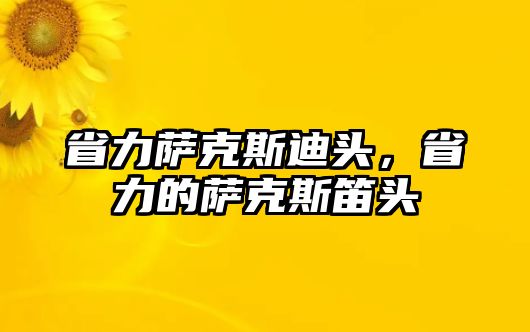 省力萨克斯迪头，省力的萨克斯笛头